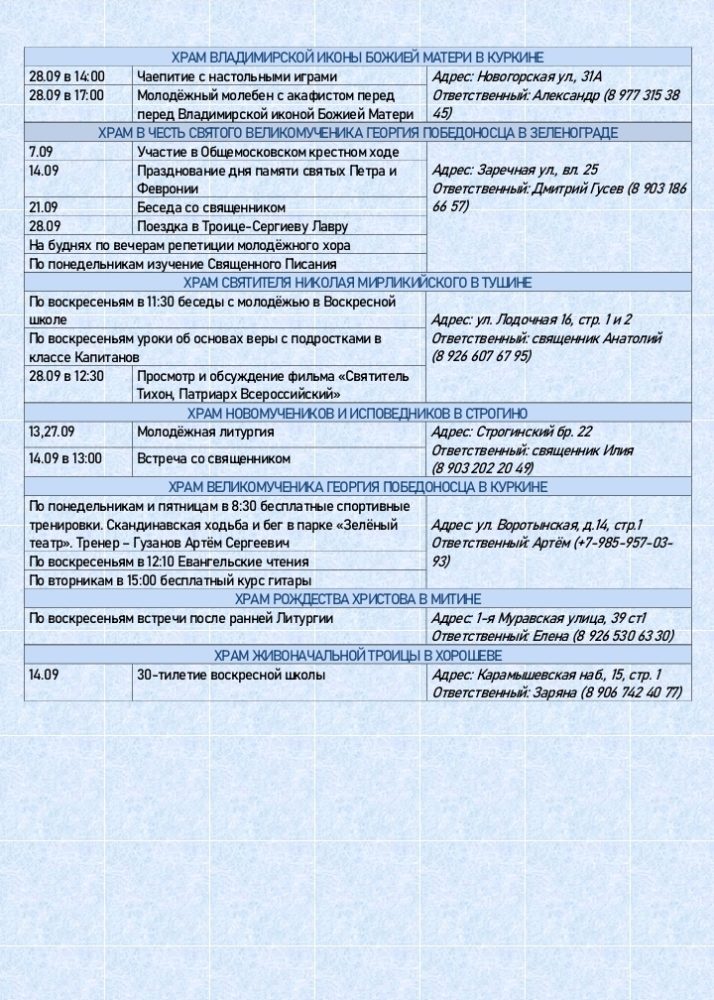 | ХРАМ ВЛАДИМИРСКОЙ ИКОНЫ БОЖИЕЙ МАТЕРИ В КУРКИНЕ | | |
|---|---|---|
| 28.09 в 14:00 | Чаепитие с настольными играми | Адрес: Новогорская ул., 31А Ответственный: Александр (8 977 315 38 45) |
| 28.09 в 17:00 | Молодёжный молебен с акафистом перед перед Владимирской иконой Божией Матери | |
| ХРАМ В ЧЕСТЬ СВЯТОГО ВЕЛИКОМУЧЕНИКА ГЕОРГИЯ ПОБЕДОНОСЦА В ЗЕЛЕНОГРАДЕ | | |
| 7.09 | Участие в Общемосковском крестном ходе | Адрес: Заречная ул., вл. 25 Ответственный: Дмитрий Гусев (8 903 186 66 57) |
| 14.09 | Празднование дня памяти святых Петра и Февронии | |
| 21.09 | Беседа со священником | |
| 28.09 | Поездка в Троице-Сергиеву Лавру | |
| На буднях по вечерам репетиции молодёжного хора | | |
| По понедельникам изучение Священного Писания | | |
| ХРАМ СВЯТИТЕЛЯ НИКОЛАЯ МИРЛИКИЙСКОГО В ТУШИНЕ | | |
| По воскресеньям в 11:30 беседы с молодёжью в Воскресной школе | | Адрес: ул. Лодочная 16, стр. 1 и 2 Ответственный: священник Анатолий (8 926 607 67 95) |
| По воскресеньям уроки об основах веры с подростками в классе Капитанов | | |
| 28.09 в 12:30 | Просмотр и обсуждение фильма «Святитель Тихон, Патриарх Всероссийский» | |
| ХРАМ НОВОМУЧЕНИКОВ И ИСПОВЕДНИКОВ В СТРОГИНО | | |
| 13,27.09 | Молодёжная литургия | Адрес: Строгинский бр. 22 Ответственный: священник Илия (8 903 202 20 49) |
| 14.09 в 13:00 | Встреча со священником | |
| ХРАМ ВЕЛИКОМУЧЕНИКА ГЕОРГИЯ ПОБЕДОНОСЦА В КУРКИНЕ | | |
| По понедельникам и пятницам в 8:30 бесплатные спортивные тренировки. Скандинавская ходьба и бег в парке «Зелёный театр». Тренер – Гузанов Артём Сергеевич | | Адрес: ул. Воротынская, д.14, стр.1 Ответственный: Артём (+7-985-957-03-93) |
| По воскресеньям в 12:10 Евангельские чтения | | |
| По вторникам в 15:00 бесплатный курс гитары | | |
| ХРАМ РОЖДЕСТВА ХРИСТОВА В МИТИНЕ | | |
| По воскресеньям встречи после ранней Литургии | | Адрес: 1-я Муравская улица, 39 ст1 Ответственный: Елена (8 926 530 63 30) |
| ХРАМ ЖИВОНАЧАЛЬНОЙ ТРОИЦЫ В ХОРОШЕВЕ | | |
| 14.09 | 30-тилетие воскресной школы | Адрес: Карамышевская наб., 15, стр. 1 Ответственный: Заряна (8 906 742 40 77) |